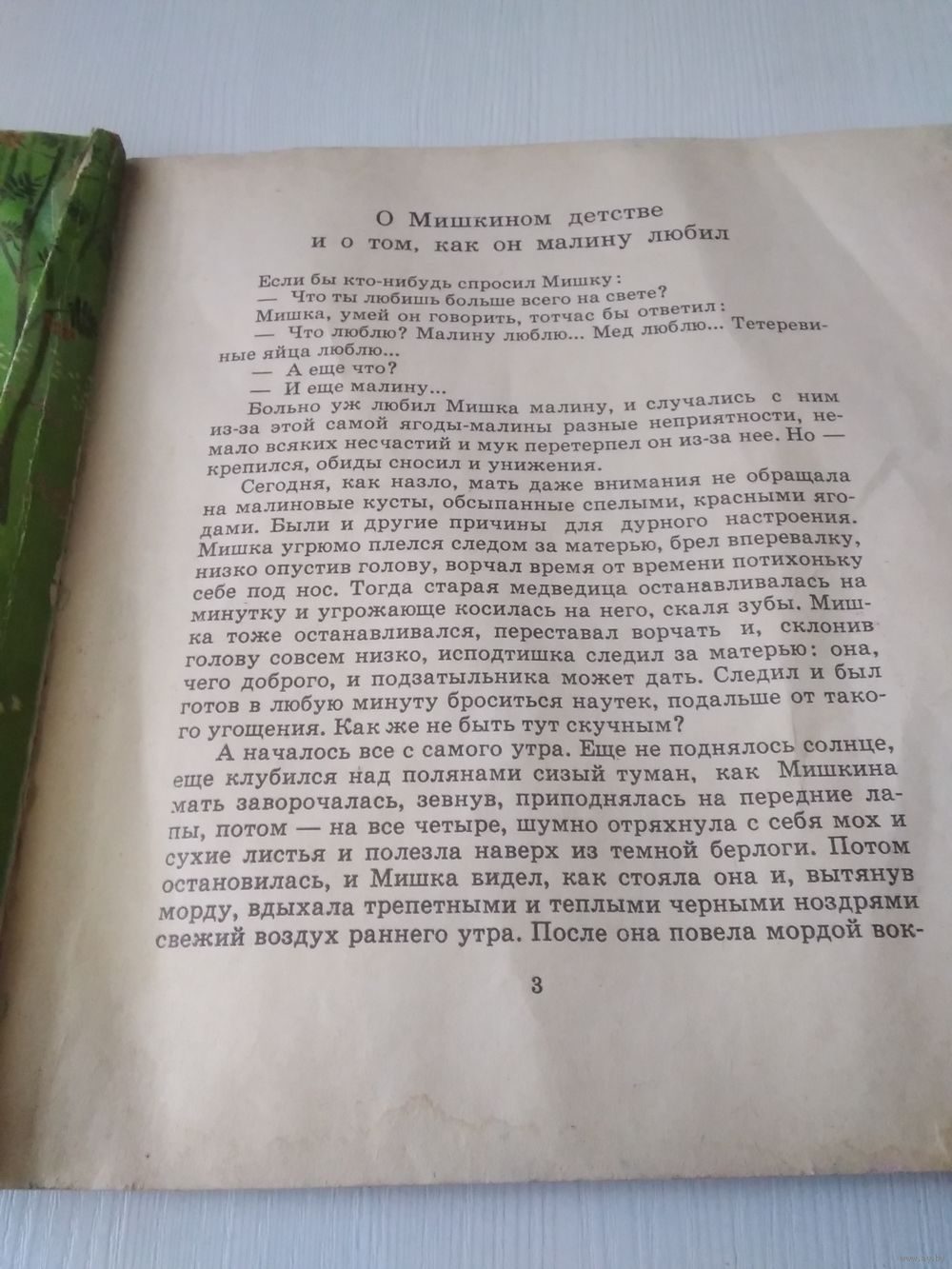 О Мишкином детстве
и о том, как он малину любил

Если бы кто-нибудь спросил Мишку:
— Что ты любишь больше всего на свете?
Мишка, умей он говорить, тотчас бы ответил:
— Что люблю? Малину люблю... Мед люблю... Тетеревиные яйца люблю...
— А еще что?
— И еще малину...
Больно уж любил Мишка малину, и случались с ним из-за этой самой ягоды-малины разные неприятности, немало всяких несчастий и мук перетерпел он из-за нее. Но — крепился, обиды сносил и унижения.
Сегодня, как назло, мать даже внимания не обращала на малиновые кусты, обсыпанные спелыми, красными ягодами. Были и другие причины для дурного настроения. Мишка угрюмо плелся следом за матерью, брел вперевалку, низко опустив голову, ворчал время от времени потихоньку себе под нос. Тогда старая медведица останавливалась на минутку и угрожающе косилась на него, скаля зубы. Мишка тоже останавливался, переставал ворчать и, склонив голову совсем низко, исподтишка следил за матерью: она, чего доброго, и подзатыльника может дать. Следил и был готов в любую минуту броситься наутек, подальше от такого угощения. Как же не быть тут скучным?
А началось все с самого утра. Еще не поднялось солнце, еще клубился над полянами сизый туман, как Мишкина мать заворочалась, зевнув, приподнялась на передние лапы, потом — на все четыре, шумно отряхнула с себя мох и сухие листья и полезла наверх из темной берлоги. Потом остановилась, и Мишка видел, как стояла она и, вытянув морду, вдыхала трепетными и теплыми черными ноздрями свежий воздух раннего утра. После она повела мордой вок-

3